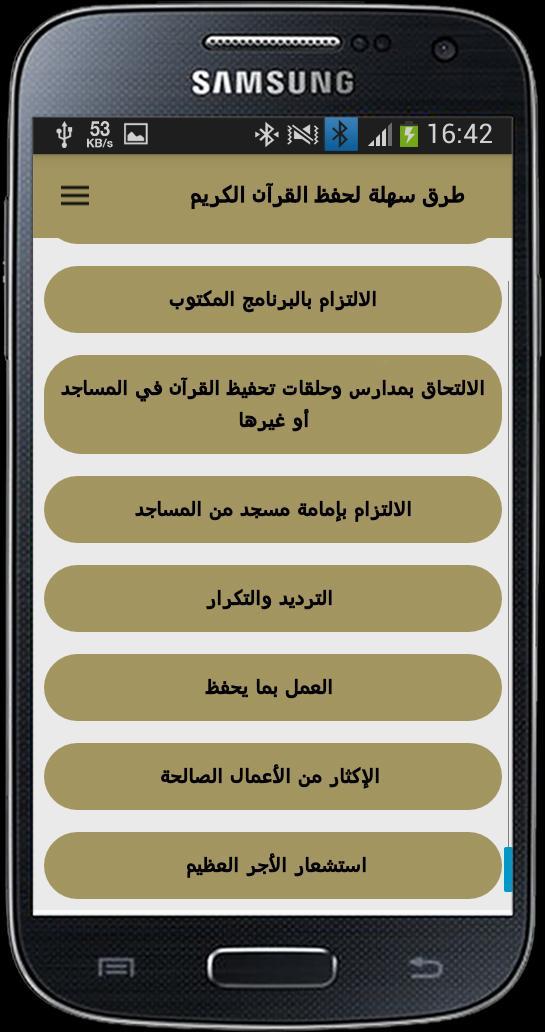 SAMSUNG

53 KB/s

16:42

طرق سهلة لحفظ القرآن الكريم

الالتزام بالبرنامج المكتوب

الالتحاق بمدارس وحلقات تحفيظ القرآن في المساجد أو غيرها

الالتزام بإمامة مسجد من المساجد

الترديد والتكرار

العمل بما يحفظ

الإكثار من الأعمال الصالحة

استشعار الأجر العظيم